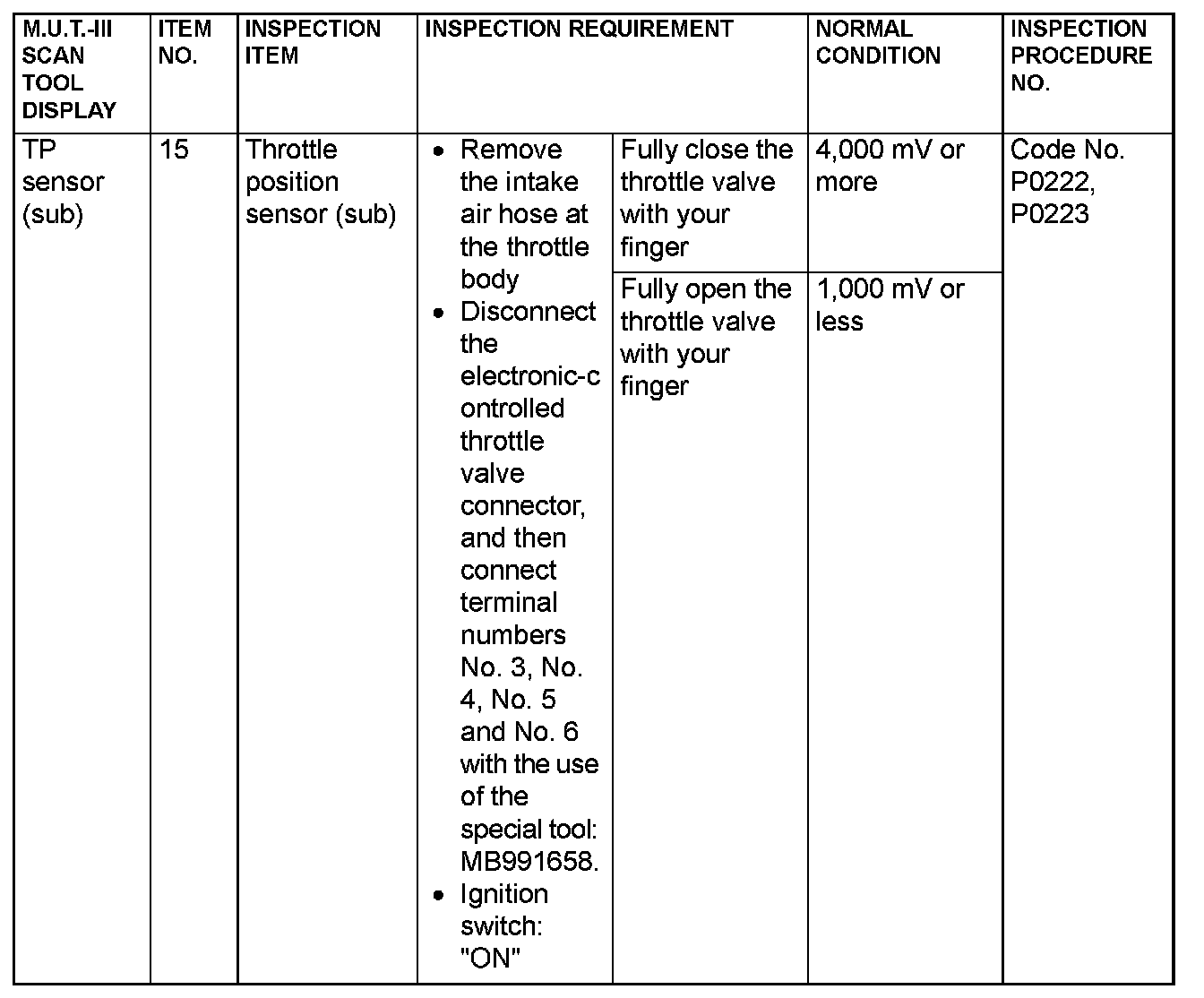 | M.U.T.-III SCAN TOOL DISPLAY | ITEM NO. | INSPECTION ITEM | INSPECTION REQUIREMENT | | NORMAL CONDITION | INSPECTION PROCEDURE NO. |
|---|---|---|---|---|---|---|
| TP sensor (sub) | 15 | Throttle position sensor (sub) | • Remove the intake air hose at the throttle body • Disconnect the electronic-controlled throttle valve connector, and then connect terminal numbers No. 3, No. 4, No. 5 and No. 6 with the use of the special tool: MB991658. • Ignition switch: "ON" | Fully close the throttle valve with your finger | 4,000 mV or more | Code No. P0222, P0223 |
| | | | | Fully open the throttle valve with your finger | 1,000 mV or less | |